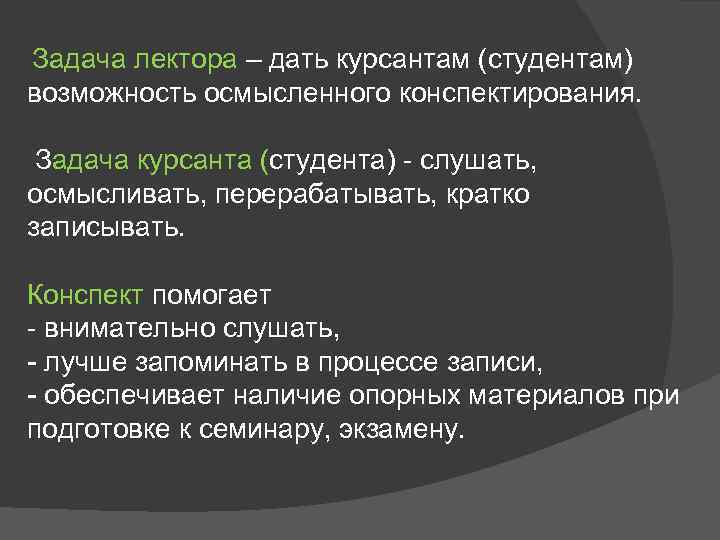 Задача лектора – дать курсантам (студентам) возможность осмысленного конспектирования.

Задача курсанта (студента) - слушать, осмысливать, перерабатывать, кратко записывать.

Конспект помогает
- внимательно слушать,
- лучше запоминать в процессе записи,
- обеспечивает наличие опорных материалов при подготовке к семинару, экзамену.